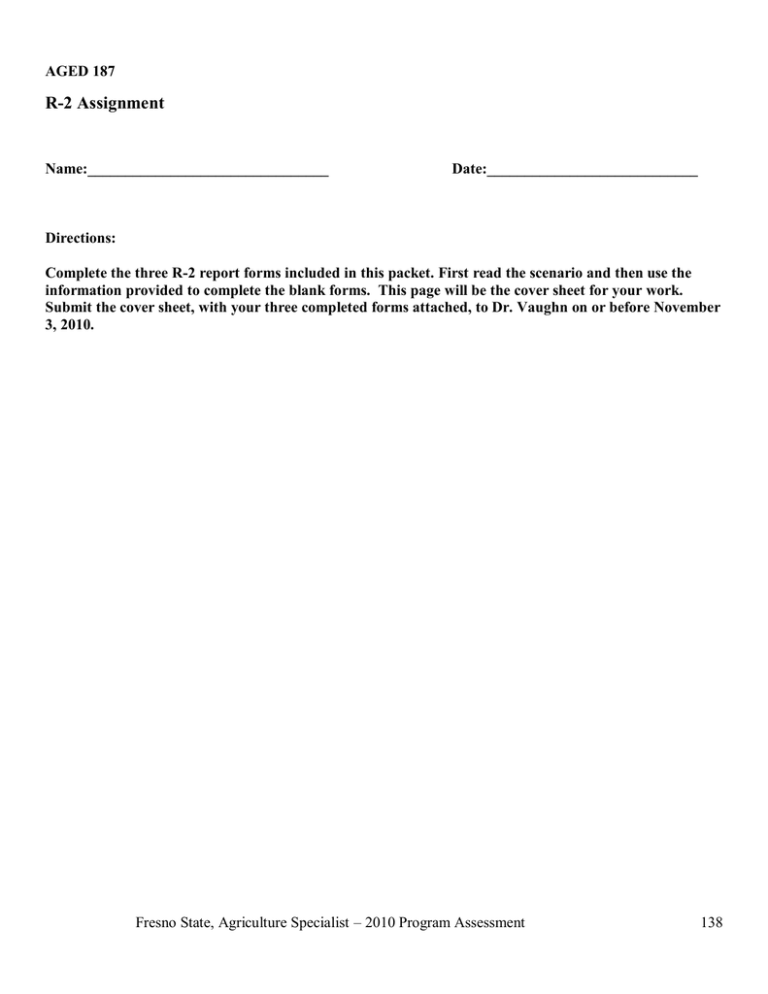 AGED 187

R-2 Assignment

Name:________________________________ Date:____________________________

Directions:

Complete the three R-2 report forms included in this packet. First read the scenario and then use the information provided to complete the blank forms. This page will be the cover sheet for your work. Submit the cover sheet, with your three completed forms attached, to Dr. Vaughn on or before November 3, 2010.

Fresno State, Agriculture Specialist – 2010 Program Assessment 138